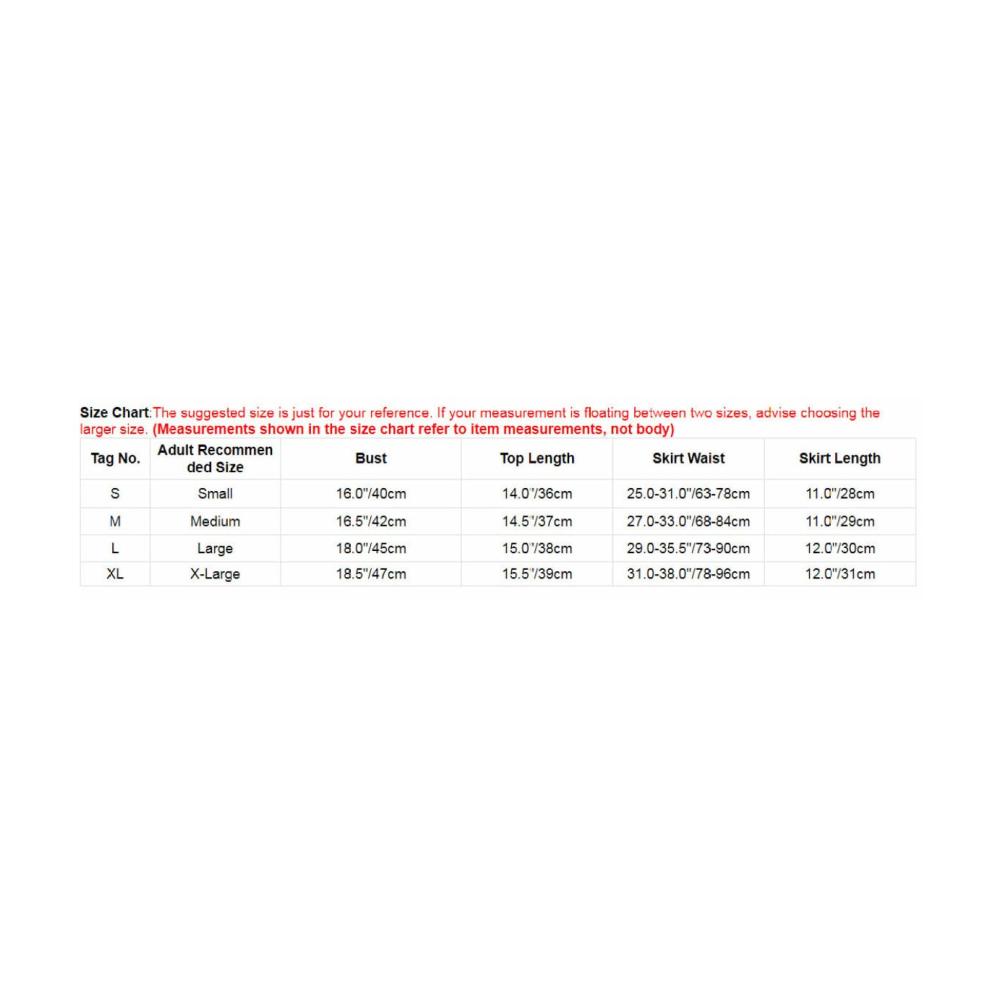 Size Chart:The suggested size is just for your reference. If your measurement is floating between two sizes, advise choosing the larger size. (Measurements shown in the size chart refer to item measurements, not body)

| Tag No. | Adult Recommended Size | Bust | Top Length | Skirt Waist | Skirt Length |
|---|---|---|---|---|---|
| S | Small | 16.0"/40cm | 14.0"/36cm | 25.0-31.0"/63-78cm | 11.0"/28cm |
| M | Medium | 16.5"/42cm | 14.5"/37cm | 27.0-33.0"/68-84cm | 11.0"/29cm |
| L | Large | 18.0"/45cm | 15.0"/38cm | 29.0-35.5"/73-90cm | 12.0"/30cm |
| XL | X-Large | 18.5"/47cm | 15.5"/39cm | 31.0-38.0"/78-96cm | 12.0"/31cm |